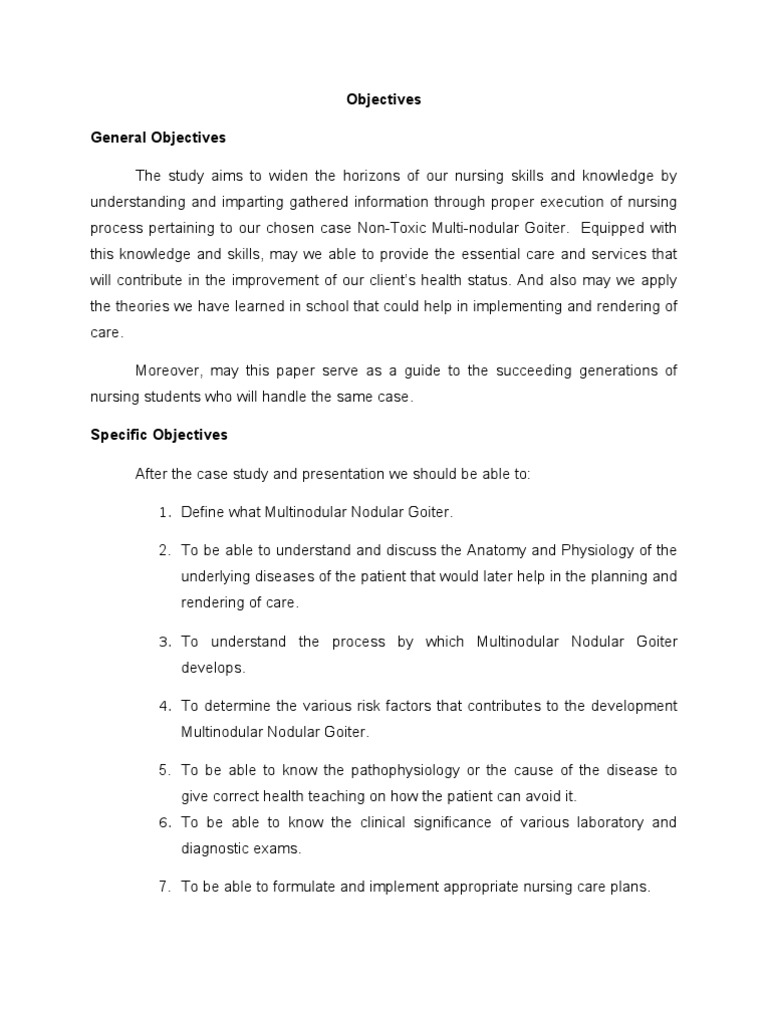 Objectives

General Objectives

The study aims to widen the horizons of our nursing skills and knowledge by understanding and imparting gathered information through proper execution of nursing process pertaining to our chosen case Non-Toxic Multi-nodular Goiter. Equipped with this knowledge and skills, may we able to provide the essential care and services that will contribute in the improvement of our client's health status. And also may we apply the theories we have learned in school that could help in implementing and rendering of care.

Moreover, may this paper serve as a guide to the succeeding generations of nursing students who will handle the same case.

Specific Objectives

After the case study and presentation we should be able to:

1. Define what Multinodular Nodular Goiter.

2. To be able to understand and discuss the Anatomy and Physiology of the underlying diseases of the patient that would later help in the planning and rendering of care.

3. To understand the process by which Multinodular Nodular Goiter develops.

4. To determine the various risk factors that contributes to the development Multinodular Nodular Goiter.

5. To be able to know the pathophysiology or the cause of the disease to give correct health teaching on how the patient can avoid it.

6. To be able to know the clinical significance of various laboratory and diagnostic exams.

7. To be able to formulate and implement appropriate nursing care plans.